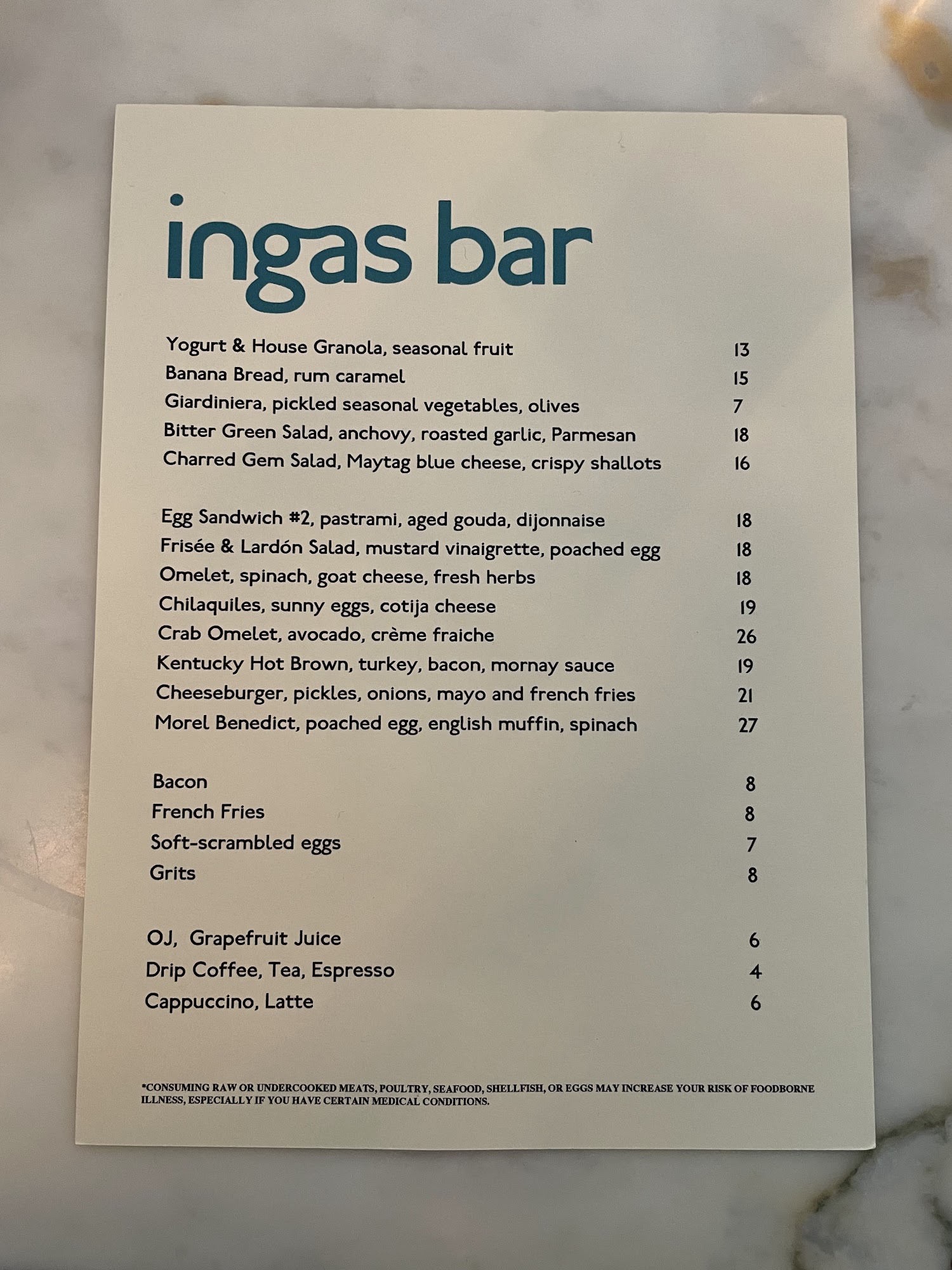 ingas bar

Yogurt & House Granola, seasonal fruit 13
Banana Bread, rum caramel 15
Giardiniera, pickled seasonal vegetables, olives 7
Bitter Green Salad, anchovy, roasted garlic, Parmesan 18
Charred Gem Salad, Maytag blue cheese, crispy shallots 16

Egg Sandwich #2, pastrami, aged gouda, dijonnaise 18
Frisée & Lardón Salad, mustard vinaigrette, poached egg 18
Omelet, spinach, goat cheese, fresh herbs 18
Chilaquiles, sunny eggs, cotija cheese 19
Crab Omelet, avocado, crème fraiche 26
Kentucky Hot Brown, turkey, bacon, mornay sauce 19
Cheeseburger, pickles, onions, mayo and french fries 21
Morel Benedict, poached egg, english muffin, spinach 27

Bacon 8
French Fries 8
Soft-scrambled eggs 7
Grits 8

OJ, Grapefruit Juice 6
Drip Coffee, Tea, Espresso 4
Cappuccino, Latte 6

*CONSUMING RAW OR UNDERCOOKED MEATS, POULTRY, SEAFOOD, SHELLFISH, OR EGGS MAY INCREASE YOUR RISK OF FOODBORNE ILLNESS, ESPECIALLY IF YOU HAVE CERTAIN MEDICAL CONDITIONS.